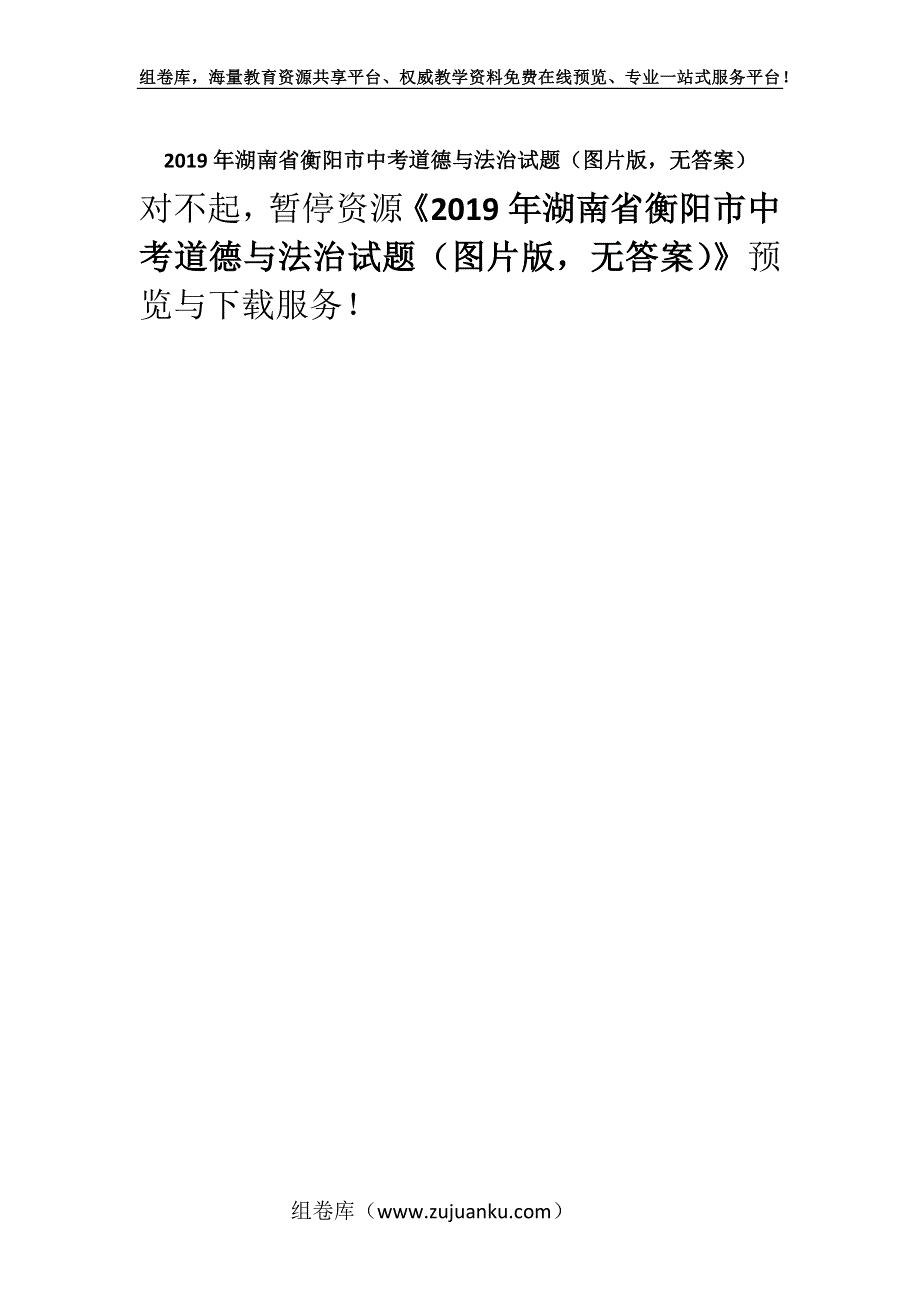 组卷库，海量教育资源共享平台、权威教学资料免费在线预览、专业一站式服务平台！

2019年湖南省衡阳市中考道德与法治试题（图片版，无答案）

对不起，暂停资源《2019年湖南省衡阳市中考道德与法治试题（图片版，无答案)》预览与下载服务！

组卷库（www.zujuanku.com）